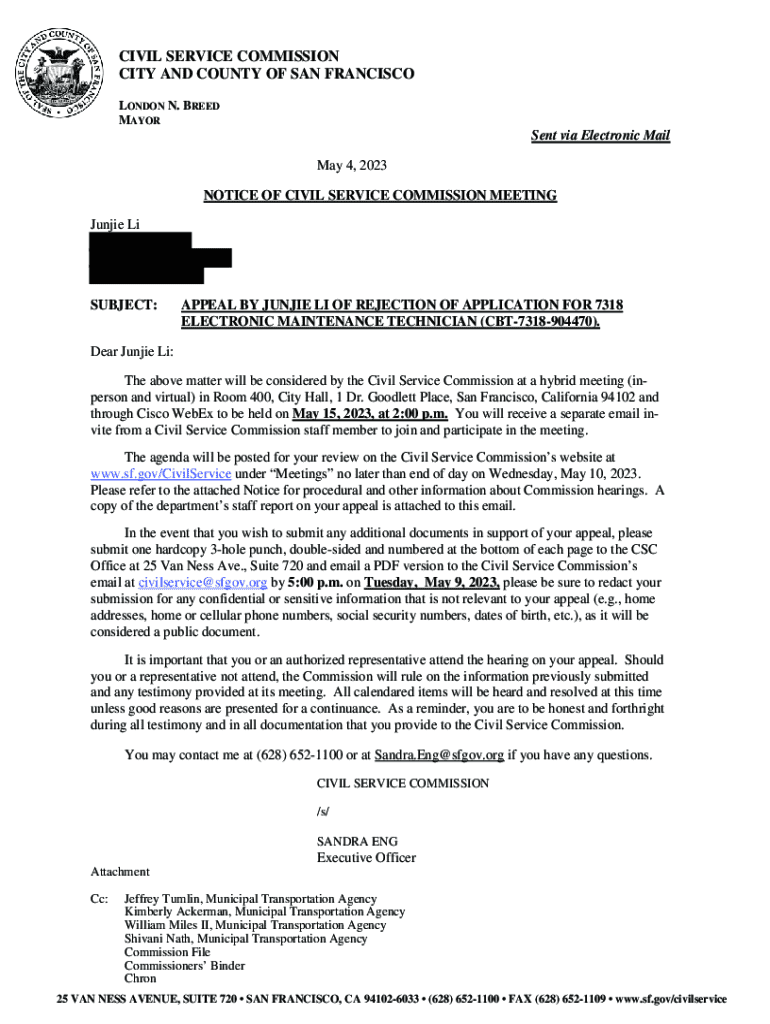 SEAL OF THE CITY AND COUNTY OF SAN FRANCISCO

CIVIL SERVICE COMMISSION
CITY AND COUNTY OF SAN FRANCISCO

LONDON N. BREED
MAYOR

Sent via Electronic Mail

May 4, 2023

NOTICE OF CIVIL SERVICE COMMISSION MEETING

Junjie Li

SUBJECT: APPEAL BY JUNJIE LI OF REJECTION OF APPLICATION FOR 7318 ELECTRONIC MAINTENANCE TECHNICIAN (CBT-7318-904470).

Dear Junjie Li:

The above matter will be considered by the Civil Service Commission at a hybrid meeting (in-person and virtual) in Room 400, City Hall, 1 Dr. Goodlett Place, San Francisco, California 94102 and through Cisco WebEx to be held on May 15, 2023, at 2:00 p.m. You will receive a separate email invite from a Civil Service Commission staff member to join and participate in the meeting.

The agenda will be posted for your review on the Civil Service Commission's website at www.sf.gov/CivilService under "Meetings" no later than end of day on Wednesday, May 10, 2023. Please refer to the attached Notice for procedural and other information about Commission hearings. A copy of the department's staff report on your appeal is attached to this email.

In the event that you wish to submit any additional documents in support of your appeal, please submit one hardcopy 3-hole punch, double-sided and numbered at the bottom of each page to the CSC Office at 25 Van Ness Ave., Suite 720 and email a PDF version to the Civil Service Commission's email at civilservice@sfgov.org by 5:00 p.m. on Tuesday, May 9, 2023, please be sure to redact your submission for any confidential or sensitive information that is not relevant to your appeal (e.g., home addresses, home or cellular phone numbers, social security numbers, dates of birth, etc.), as it will be considered a public document.

It is important that you or an authorized representative attend the hearing on your appeal. Should you or a representative not attend, the Commission will rule on the information previously submitted and any testimony provided at its meeting. All calendared items will be heard and resolved at this time unless good reasons are presented for a continuance. As a reminder, you are to be honest and forthright during all testimony and in all documentation that you provide to the Civil Service Commission.

You may contact me at (628) 652-1100 or at Sandra.Eng@sfgov.org if you have any questions.

CIVIL SERVICE COMMISSION

/s/

SANDRA ENG
Executive Officer

Attachment

Cc: Jeffrey Tumlin, Municipal Transportation Agency
Kimberly Ackerman, Municipal Transportation Agency
William Miles II, Municipal Transportation Agency
Shivani Nath, Municipal Transportation Agency
Commission File
Commissioners' Binder
Chron

25 VAN NESS AVENUE, SUITE 720 • SAN FRANCISCO, CA 94102-6033 • (628) 652-1100 • FAX (628) 652-1109 • www.sf.gov/civilservice